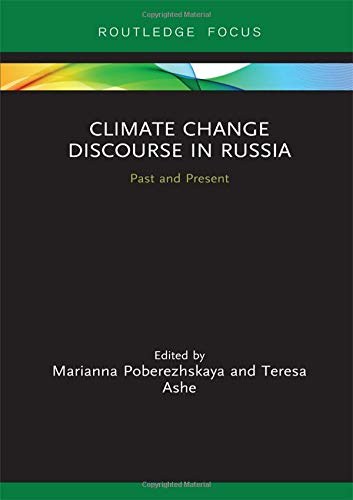 Copyrighted Material

ROUTLEDGE FOCUS

CLIMATE CHANGE DISCOURSE IN RUSSIA

Past and Present

Edited by
Marianna Poberezhskaya and Teresa Ashe

Copyrighted Material